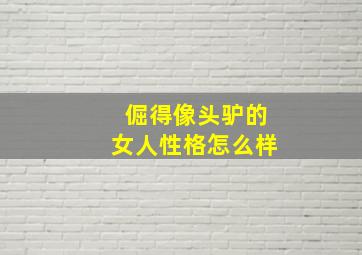 倔得像头驴的
女人性格怎么样